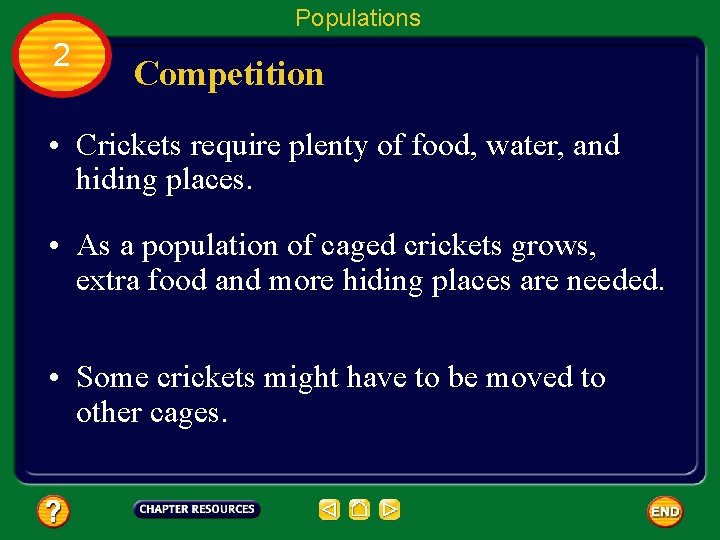 Populations

2

Competition

• Crickets require plenty of food, water, and hiding places.

• As a population of caged crickets grows, extra food and more hiding places are needed.

• Some crickets might have to be moved to other cages.

?

CHAPTER RESOURCES

END